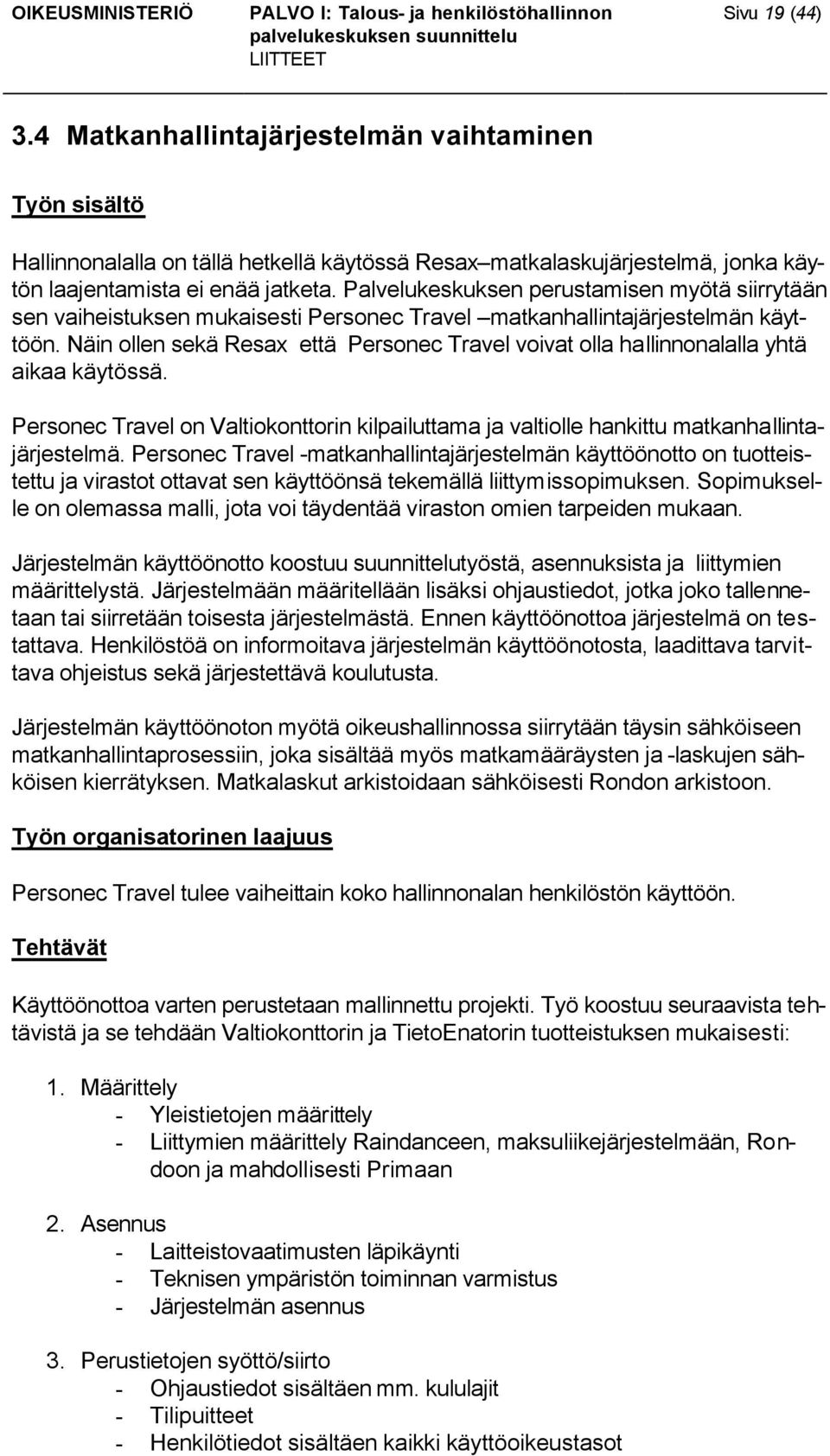 OIKEUSMINISTERIÖ PALVO I: Talous- ja henkilöstöhallinnon palvelukeskuksen suunnittelu LIITTEET Sivu 19 (44)

3.4 Matkanhallintajärjestelmän vaihtaminen

Työn sisältö

Hallinnonalalla on tällä hetkellä käytössä Resax–matkalaskujärjestelmä, jonka käytön laajentamista ei enää jatketa. Palvelukeskuksen perustamisen myötä siirrytään sen vaiheistuksen mukaisesti Personec Travel –matkanhallintajärjestelmän käyttöön. Näin ollen sekä Resax että Personec Travel voivat olla hallinnonalalla yhtä aikaa käytössä.

Personec Travel on Valtiokonttorin kilpailuttama ja valtiolle hankittu matkanhallintajärjestelmä. Personec Travel -matkanhallintajärjestelmän käyttöönotto on tuotteistettu ja virastot ottavat sen käyttöönsä tekemällä liittymissopimuksen. Sopimukselle on olemassa malli, jota voi täydentää viraston omien tarpeiden mukaan.

Järjestelmän käyttöönotto koostuu suunnittelutyöstä, asennuksista ja liittymien määrittelystä. Järjestelmään määritellään lisäksi ohjaustiedot, jotka joko tallennetaan tai siirretään toisesta järjestelmästä. Ennen käyttöönottoa järjestelmä on testattava. Henkilöstöä on informoitava järjestelmän käyttöönotosta, laadittava tarvittava ohjeistus sekä järjestettävä koulutusta.

Järjestelmän käyttöönoton myötä oikeushallinnossa siirrytään täysin sähköiseen matkanhallintaprosessiin, joka sisältää myös matkamääräysten ja -laskujen sähköisen kierrätyksen. Matkalaskut arkistoidaan sähköisesti Rondon arkistoon.

Työn organisatorinen laajuus

Personec Travel tulee vaiheittain koko hallinnonalan henkilöstön käyttöön.

Tehtävät

Käyttöönottoa varten perustetaan mallinnettu projekti. Työ koostuu seuraavista tehtävistä ja se tehdään Valtiokonttorin ja TietoEnatorin tuotteistuksen mukaisesti:

1. Määrittely
- Yleistietojen määrittely
- Liittymien määrittely Raindanceen, maksuliikejärjestelmään, Rondoon ja mahdollisesti Primaan

2. Asennus
- Laitteistovaatimusten läpikäynti
- Teknisen ympäristön toiminnan varmistus
- Järjestelmän asennus

3. Perustietojen syöttö/siirto
- Ohjaustiedot sisältäen mm. kululajit
- Tilipuitteet
- Henkilötiedot sisältäen kaikki käyttöoikeustasot